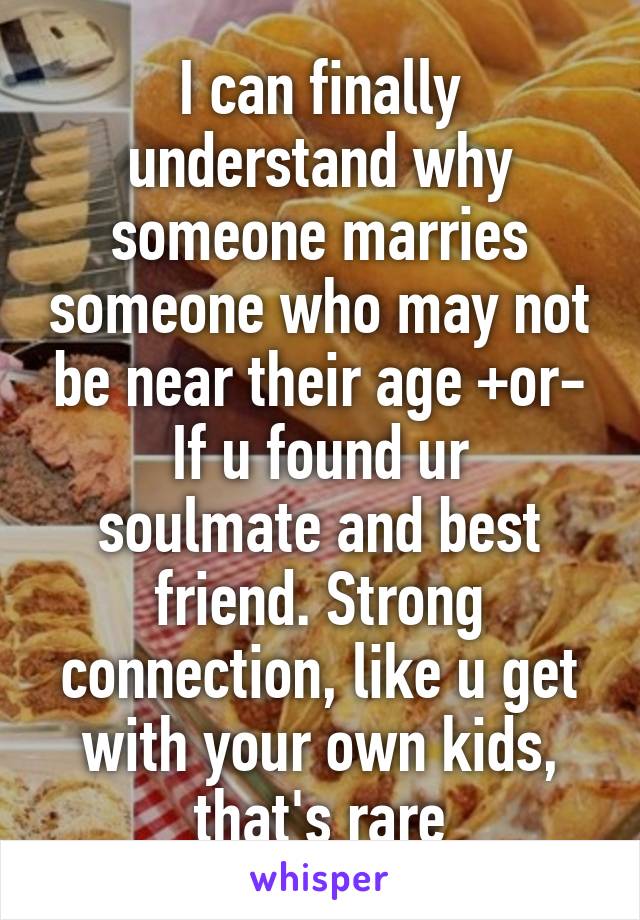 I can finally understand why someone marries someone who may not be near their age +or- If u found ur soulmate and best friend. Strong connection, like u get with your own kids, that's rare

whisper